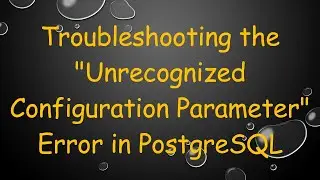 Troubleshooting the "Unrecognized Configuration Parameter" Error in PostgreSQL